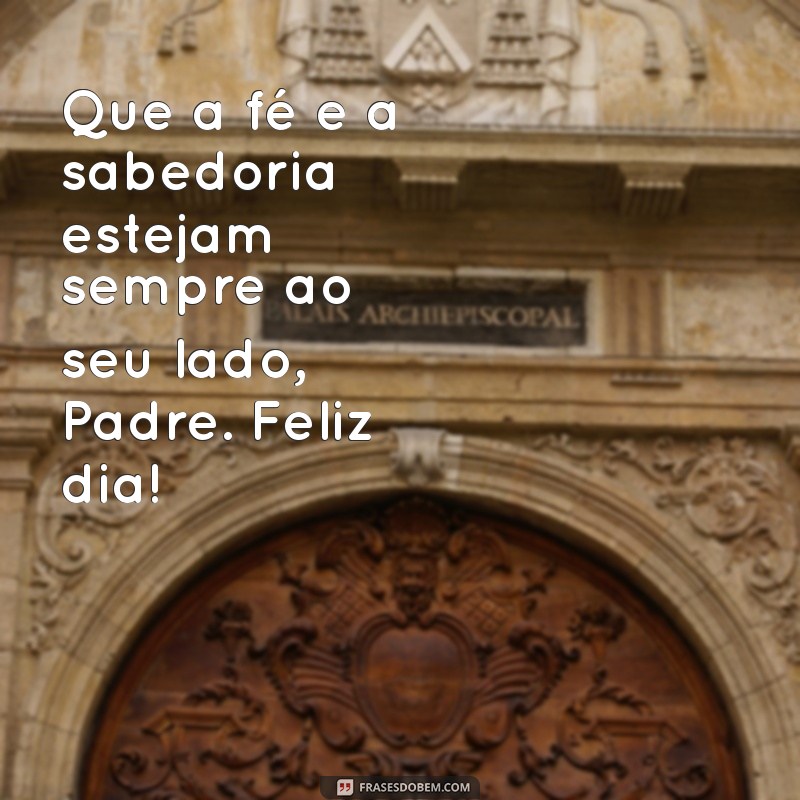 Que a fé e a sabedoria estejam sempre ao seu lado, Padre. Feliz dia!

PALAIS ARCHIEPISCOPAL

FRASESDOBEM.COM